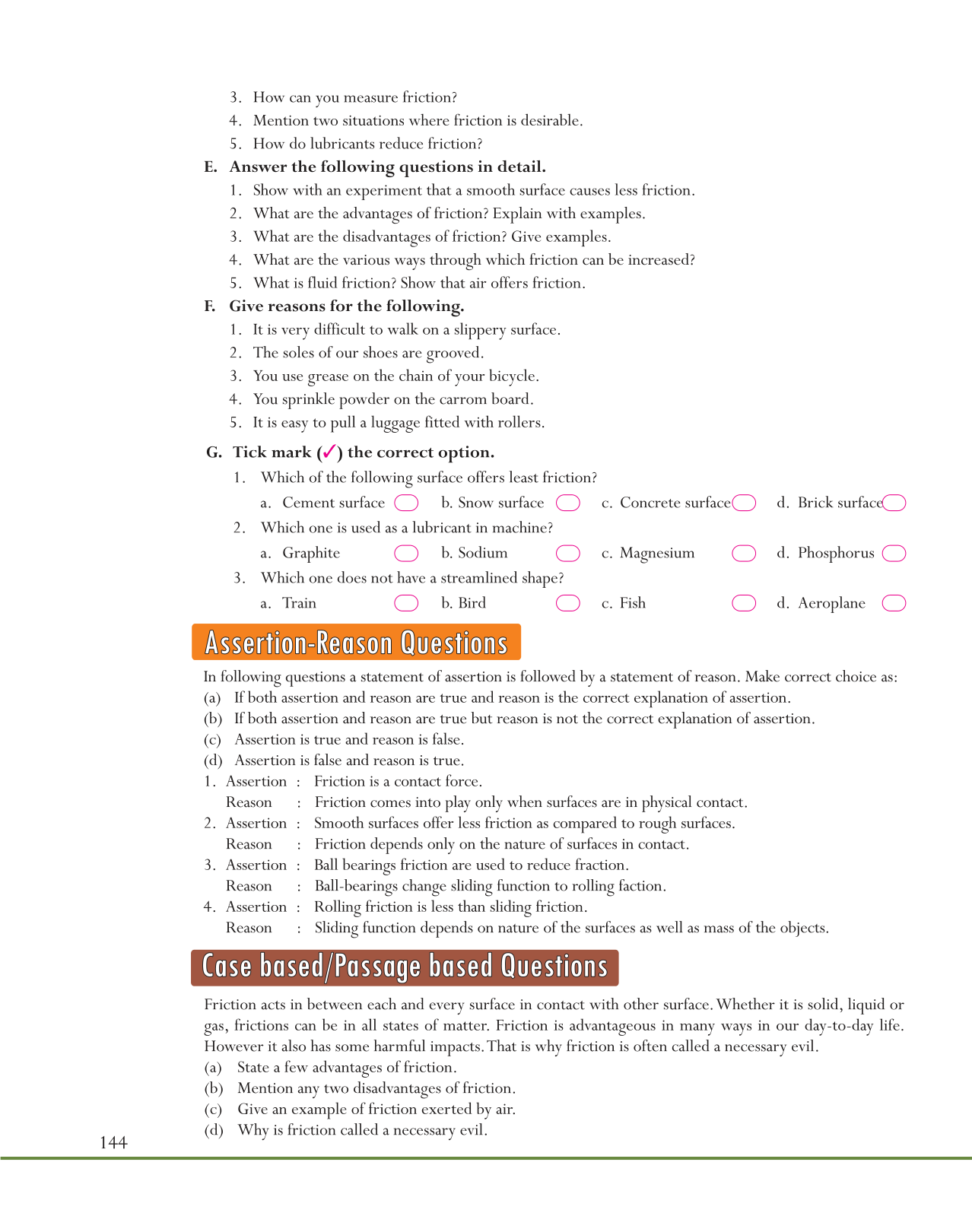 3. How can you measure friction?
4. Mention two situations where friction is desirable.
5. How do lubricants reduce friction?

E. Answer the following questions in detail.
1. Show with an experiment that a smooth surface causes less friction.
2. What are the advantages of friction? Explain with examples.
3. What are the disadvantages of friction? Give examples.
4. What are the various ways through which friction can be increased?
5. What is fluid friction? Show that air offers friction.

F. Give reasons for the following.
1. It is very difficult to walk on a slippery surface.
2. The soles of our shoes are grooved.
3. You use grease on the chain of your bicycle.
4. You sprinkle powder on the carrom board.
5. It is easy to pull a luggage fitted with rollers.

G. Tick mark (✓) the correct option.
1. Which of the following surface offers least friction?
a. Cement surface b. Snow surface c. Concrete surface d. Brick surface
2. Which one is used as a lubricant in machine?
a. Graphite b. Sodium c. Magnesium d. Phosphorus
3. Which one does not have a streamlined shape?
a. Train b. Bird c. Fish d. Aeroplane

Assertion-Reason Questions

In following questions a statement of assertion is followed by a statement of reason. Make correct choice as:
(a) If both assertion and reason are true and reason is the correct explanation of assertion.
(b) If both assertion and reason are true but reason is not the correct explanation of assertion.
(c) Assertion is true and reason is false.
(d) Assertion is false and reason is true.
1. Assertion : Friction is a contact force.
Reason : Friction comes into play only when surfaces are in physical contact.
2. Assertion : Smooth surfaces offer less friction as compared to rough surfaces.
Reason : Friction depends only on the nature of surfaces in contact.
3. Assertion : Ball bearings friction are used to reduce fraction.
Reason : Ball-bearings change sliding function to rolling faction.
4. Assertion : Rolling friction is less than sliding friction.
Reason : Sliding function depends on nature of the surfaces as well as mass of the objects.

Case based/Passage based Questions

Friction acts in between each and every surface in contact with other surface. Whether it is solid, liquid or gas, frictions can be in all states of matter. Friction is advantageous in many ways in our day-to-day life. However it also has some harmful impacts. That is why friction is often called a necessary evil.
(a) State a few advantages of friction.
(b) Mention any two disadvantages of friction.
(c) Give an example of friction exerted by air.
(d) Why is friction called a necessary evil.

144